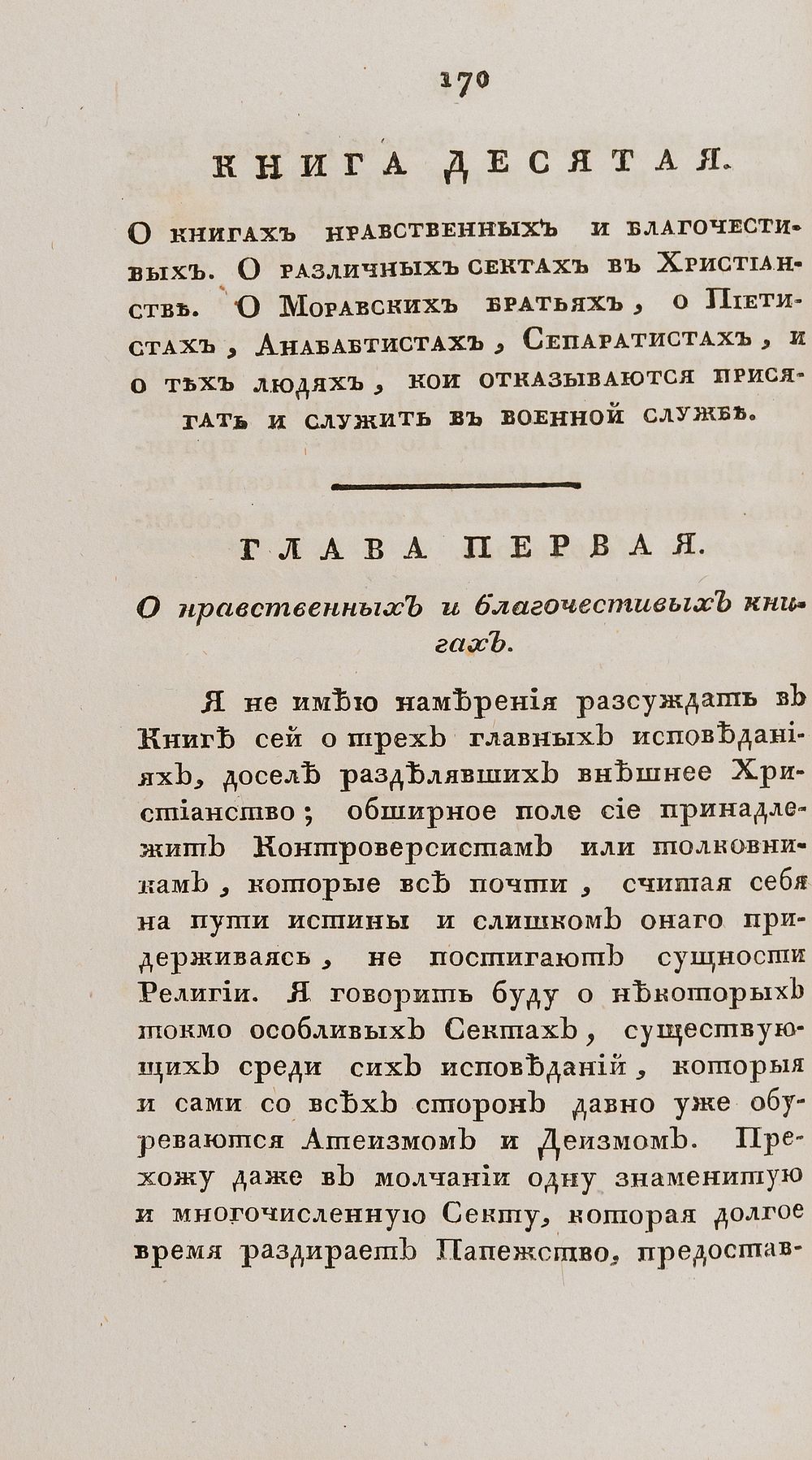 170

КНИГА ДЕСЯТАЯ.

О книгахъ нравственныхъ и благочестивыхъ. О различныхъ сектахъ въ Христіанствѣ. О Моравскихъ братьяхъ, о Піетистахъ, Анабабтистахъ, Сепаратистахъ, и о тѣхъ людяхъ, кои отказываются присягать и служить въ военной службѣ.

ГЛАВА ПЕРВАЯ.

О нравственныхъ и благочестивыхъ книгахъ.

Я не имѣю намѣренія разсуждать въ Книгѣ сей о трехъ главныхъ исповѣданіяхъ, доселѣ раздѣлявшихъ внѣшнее Христіанство; обширное поле сіе принадлежитъ Контроверсистамъ или толковникамъ, которые всѣ почти, считая себя на пути истины и слишкомъ онаго придерживаясь, не постигаютъ сущности Религіи. Я говорить буду о нѣкоторыхъ токмо особливыхъ Сектахъ, существующихъ среди сихъ исповѣданій, которыя и сами со всѣхъ сторонъ давно уже обуреваются Атеизмомъ и Деизмомъ. Прехожу даже въ молчаніи одну знаменитую и многочисленную Секту, которая долгое время раздираетъ Папежство, предостав-